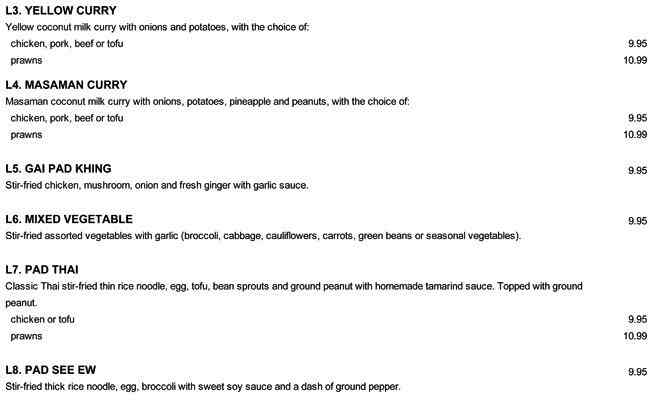 L3. YELLOW CURRY
Yellow coconut milk curry with onions and potatoes, with the choice of:
chicken, pork, beef or tofu 9.95
prawns 10.99

L4. MASAMAN CURRY
Masaman coconut milk curry with onions, potatoes, pineapple and peanuts, with the choice of:
chicken, pork, beef or tofu 9.95
prawns 10.99

L5. GAI PAD KHING 9.95
Stir-fried chicken, mushroom, onion and fresh ginger with garlic sauce.

L6. MIXED VEGETABLE 9.95
Stir-fried assorted vegetables with garlic (broccoli, cabbage, cauliflowers, carrots, green beans or seasonal vegetables).

L7. PAD THAI
Classic Thai stir-fried thin rice noodle, egg, tofu, bean sprouts and ground peanut with homemade tamarind sauce. Topped with ground peanut.
chicken or tofu 9.95
prawns 10.99

L8. PAD SEE EW 9.95
Stir-fried thick rice noodle, egg, broccoli with sweet soy sauce and a dash of ground pepper.